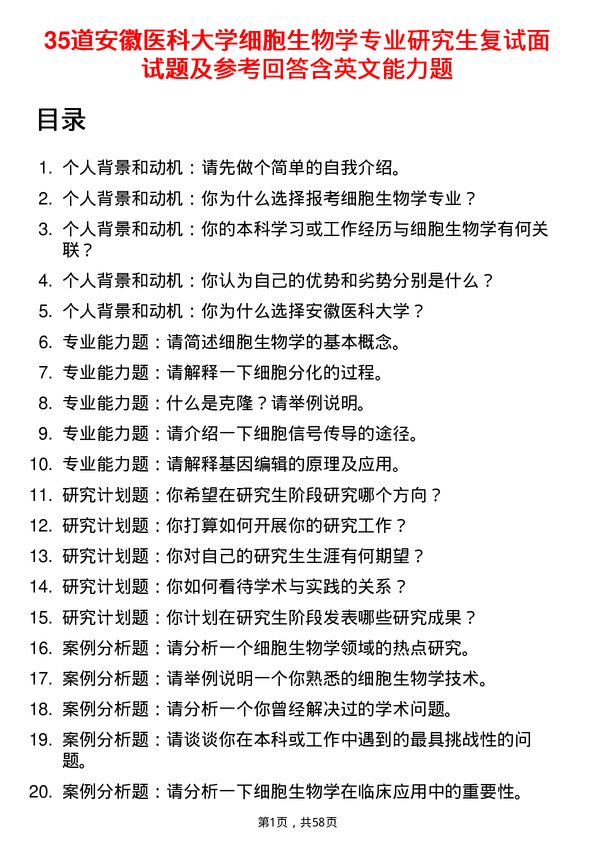 35道安徽医科大学细胞生物学专业研究生复试面试题及参考回答含英文能力题

目录

1. 个人背景和动机：请先做个简单的自我介绍。
2. 个人背景和动机：你为什么选择报考细胞生物学专业？
3. 个人背景和动机：你的本科学习或工作经历与细胞生物学有何关联？
4. 个人背景和动机：你认为自己的优势和劣势分别是什么？
5. 个人背景和动机：你为什么选择安徽医科大学？
6. 专业能力题：请简述细胞生物学的基本概念。
7. 专业能力题：请解释一下细胞分化的过程。
8. 专业能力题：什么是克隆？请举例说明。
9. 专业能力题：请介绍一下细胞信号传导的途径。
10. 专业能力题：请解释基因编辑的原理及应用。
11. 研究计划题：你希望在研究生阶段研究哪个方向？
12. 研究计划题：你打算如何开展你的研究工作？
13. 研究计划题：你对自己的研究生生涯有何期望？
14. 研究计划题：你如何看待学术与实践的关系？
15. 研究计划题：你计划在研究生阶段发表哪些研究成果？
16. 案例分析题：请分析一个细胞生物学领域的热点研究。
17. 案例分析题：请举例说明一个你熟悉的细胞生物学技术。
18. 案例分析题：请分析一个你曾经解决过的学术问题。
19. 案例分析题：请谈谈你在本科或工作中遇到的最具挑战性的问题。
20. 案例分析题：请分析一下细胞生物学在临床应用中的重要性。

第1页，共58页